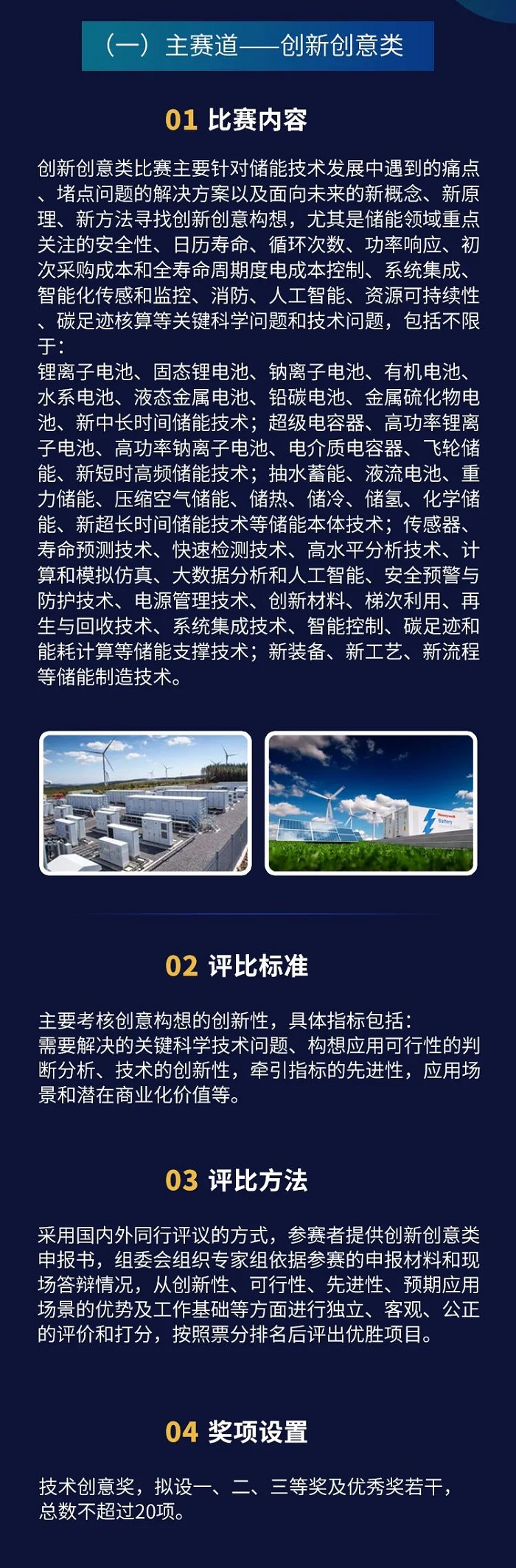 （一）主赛道——创新创意类

01 比赛内容

创新创意类比赛主要针对储能技术发展中遇到的痛点、堵点问题的解决方案以及面向未来的新概念、新原理、新方法寻找创新创意构想，尤其是储能领域重点关注的安全性、日历寿命、循环次数、功率响应、初次采购成本和全寿命周期度电成本控制、系统集成、智能化传感和监控、消防、人工智能、资源可持续性、碳足迹核算等关键科学问题和技术问题，包括不限于：
锂离子电池、固态锂电池、钠离子电池、有机电池、水系电池、液态金属电池、铅碳电池、金属硫化物电池、新中长时间储能技术；超级电容器、高功率锂离子电池、高功率钠离子电池、电介质电容器、飞轮储能、新短时高频储能技术；抽水蓄能、液流电池、重力储能、压缩空气储能、储热、储冷、储氢、化学储能、新超长时间储能技术等储能本体技术；传感器、寿命预测技术、快速检测技术、高水平分析技术、计算和模拟仿真、大数据分析和人工智能、安全预警与防护技术、电源管理技术、创新材料、梯次利用、再生与回收技术、系统集成技术、智能控制、碳足迹和能耗计算等储能支撑技术；新装备、新工艺、新流程等储能制造技术。

Honeywell
Battery

02 评比标准

主要考核创意构想的创新性，具体指标包括：
需要解决的关键科学技术问题、构想应用可行性的判断分析、技术的创新性，牵引指标的先进性，应用场景和潜在商业化价值等。

03 评比方法

采用国内外同行评议的方式，参赛者提供创新创意类申报书，组委会组织专家组依据参赛的申报材料和现场答辩情况，从创新性、可行性、先进性、预期应用场景的优势及工作基础等方面进行独立、客观、公正的评价和打分，按照票分排名后评出优胜项目。

04 奖项设置

技术创意奖，拟设一、二、三等奖及优秀奖若干，总数不超过20项。